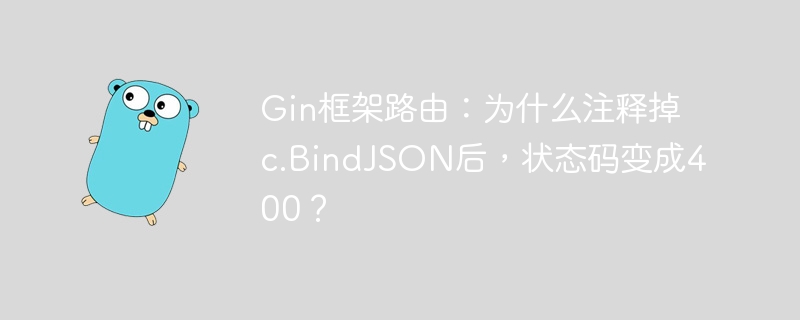 Gin框架路由：为什么注释掉c.BindJSON后，状态码变成400？